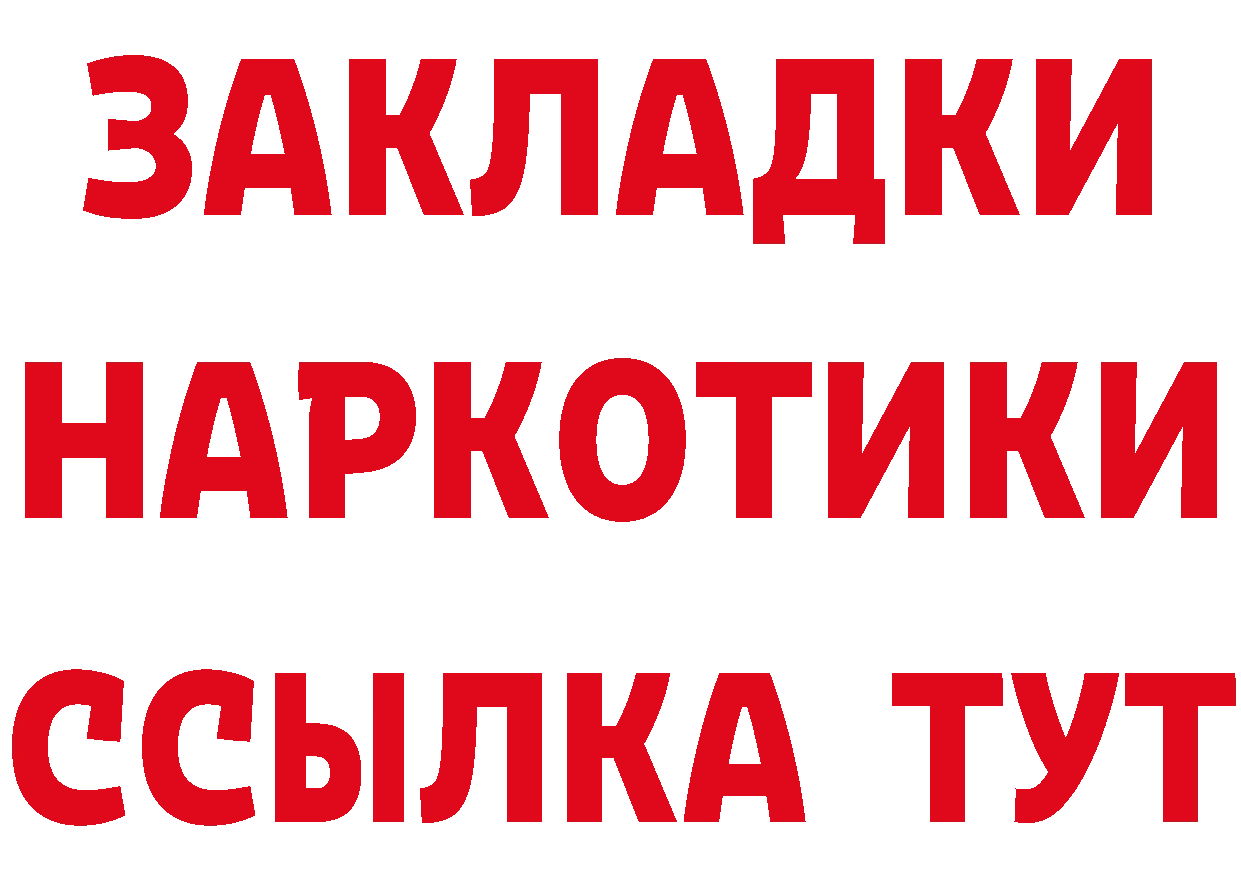 ЗАКЛАДКИ НАРКОТИКИ ССЫЛКА ТУТ